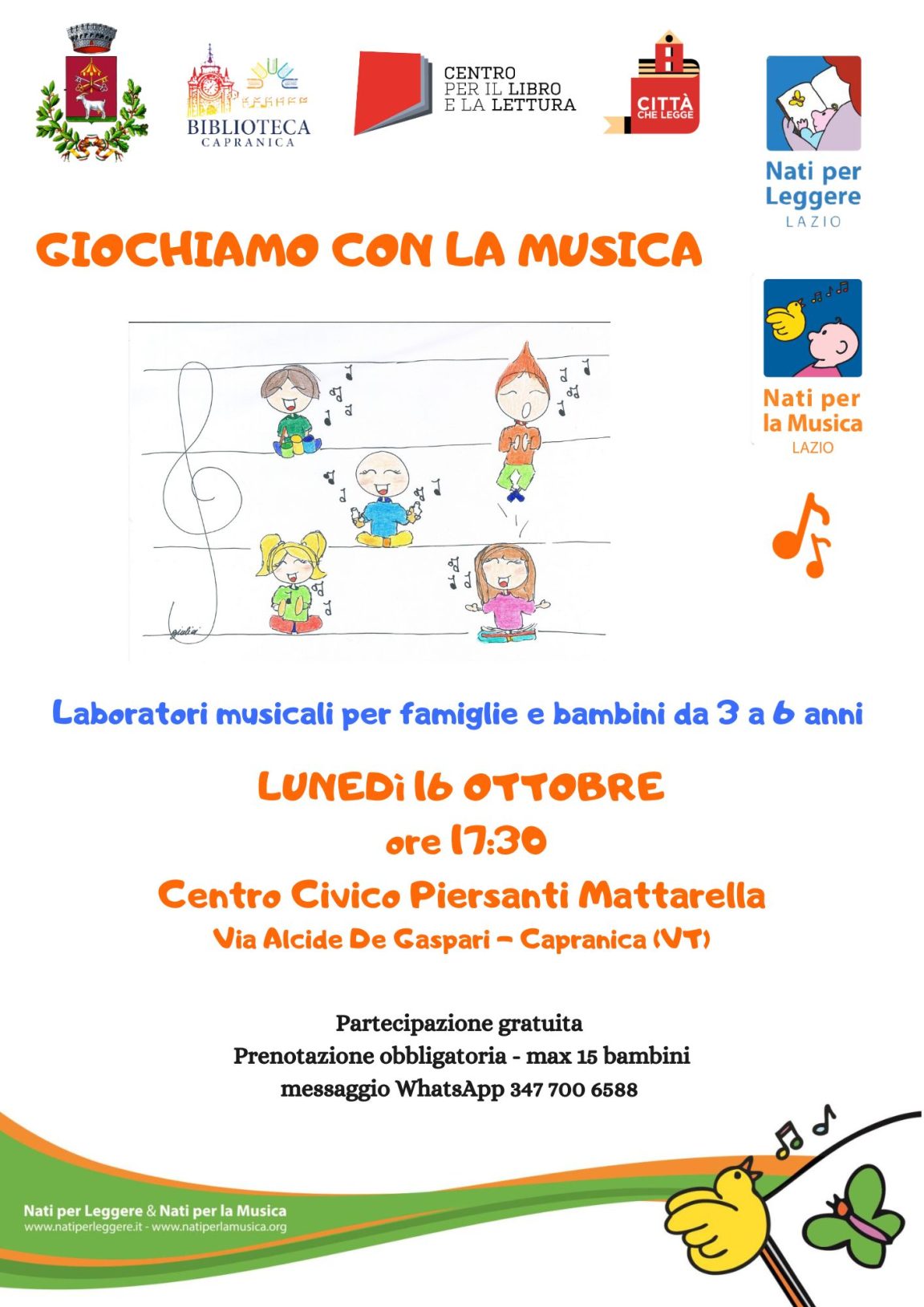 BIBLIOTECA
CAPRANICA

CENTRO
PER IL LIBRO
E LA LETTURA

CITTÀ
CHE LEGGE

Nati per
Leggere
LAZIO

GIOCHIAMO CON LA MUSICA

Nati per
la Musica
LAZIO

giulia

Laboratori musicali per famiglie e bambini da 3 a 6 anni

LUNEDì 16 OTTOBRE
ore 17:30
Centro Civico Piersanti Mattarella
Via Alcide De Gaspari - Capranica (VT)

Partecipazione gratuita
Prenotazione obbligatoria - max 15 bambini
messaggio WhatsApp 347 700 6588

Nati per Leggere & Nati per la Musica
www.natiperleggere.it - www.natiperlamusica.org